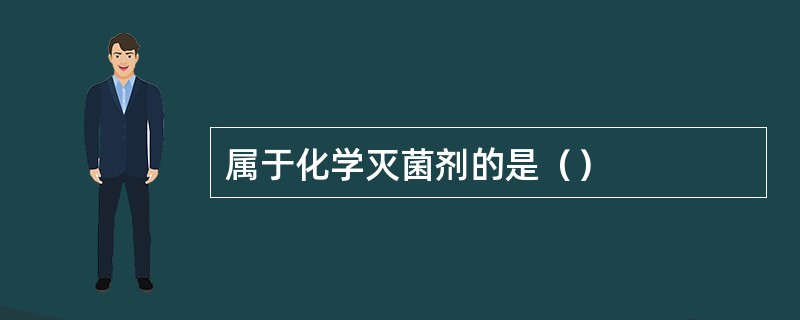 属于化学灭菌剂的是（）